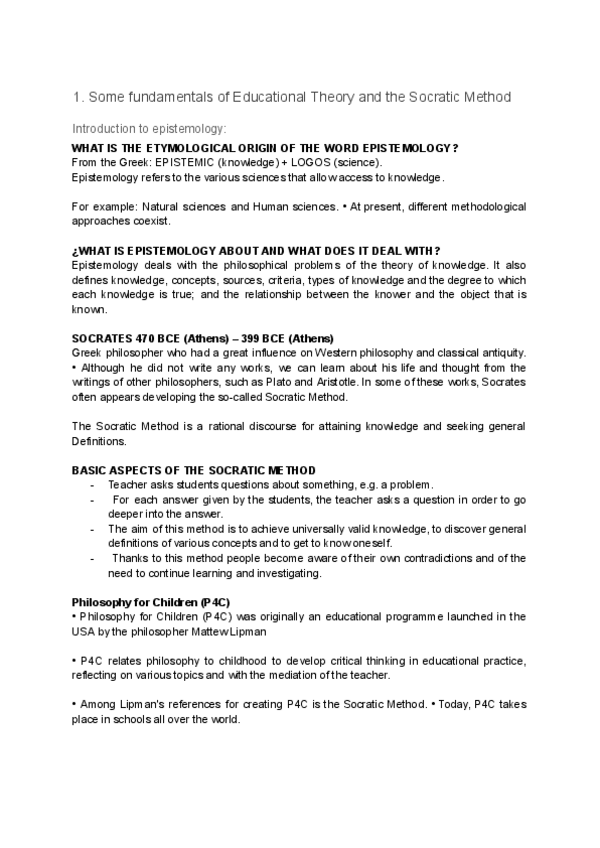 1. Some fundamentals of Educational Theory and the Socratic Method

Introduction to epistemology:

WHAT IS THE ETYMOLOGICAL ORIGIN OF THE WORD EPISTEMOLOGY?
From the Greek: EPISTEMIC (knowledge) + LOGOS (science).
Epistemology refers to the various sciences that allow access to knowledge.

For example: Natural sciences and Human sciences. • At present, different methodological approaches coexist.

¿WHAT IS EPISTEMOLOGY ABOUT AND WHAT DOES IT DEAL WITH?
Epistemology deals with the philosophical problems of the theory of knowledge. It also defines knowledge, concepts, sources, criteria, types of knowledge and the degree to which each knowledge is true; and the relationship between the knower and the object that is known.

SOCRATES 470 BCE (Athens) – 399 BCE (Athens)
Greek philosopher who had a great influence on Western philosophy and classical antiquity.
• Although he did not write any works, we can learn about his life and thought from the writings of other philosophers, such as Plato and Aristotle. In some of these works, Socrates often appears developing the so-called Socratic Method.

The Socratic Method is a rational discourse for attaining knowledge and seeking general Definitions.

BASIC ASPECTS OF THE SOCRATIC METHOD
- Teacher asks students questions about something, e.g. a problem.
- For each answer given by the students, the teacher asks a question in order to go deeper into the answer.
- The aim of this method is to achieve universally valid knowledge, to discover general definitions of various concepts and to get to know oneself.
- Thanks to this method people become aware of their own contradictions and of the need to continue learning and investigating.

Philosophy for Children (P4C)
• Philosophy for Children (P4C) was originally an educational programme launched in the USA by the philosopher Mattew Lipman

• P4C relates philosophy to childhood to develop critical thinking in educational practice, reflecting on various topics and with the mediation of the teacher.

• Among Lipman's references for creating P4C is the Socratic Method. • Today, P4C takes place in schools all over the world.